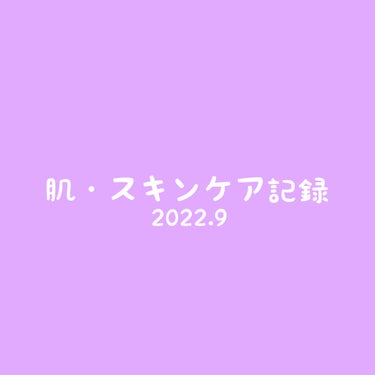 肌・スキンケア記録
2022.9